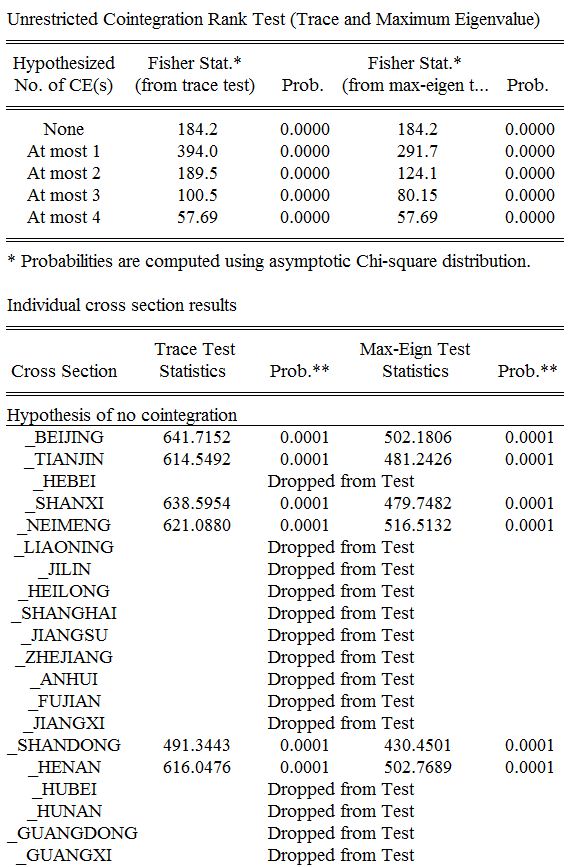 Unrestricted Cointegration Rank Test (Trace and Maximum Eigenvalue)

| Hypothesized No. of CE(s) | Fisher Stat.* (from trace test) | Prob. | Fisher Stat.* (from max-eigen t... | Prob. |
|---|---|---|---|---|
| None | 184.2 | 0.0000 | 184.2 | 0.0000 |
| At most 1 | 394.0 | 0.0000 | 291.7 | 0.0000 |
| At most 2 | 189.5 | 0.0000 | 124.1 | 0.0000 |
| At most 3 | 100.5 | 0.0000 | 80.15 | 0.0000 |
| At most 4 | 57.69 | 0.0000 | 57.69 | 0.0000 |

* Probabilities are computed using asymptotic Chi-square distribution.

Individual cross section results

| Cross Section | Trace Test Statistics | Prob.** | Max-Eign Test Statistics | Prob.** |
|---|---|---|---|---|
| Hypothesis of no cointegration | | | | |
| _BEIJING | 641.7152 | 0.0001 | 502.1806 | 0.0001 |
| _TIANJIN | 614.5492 | 0.0001 | 481.2426 | 0.0001 |
| _HEBEI | | Dropped from Test | | |
| _SHANXI | 638.5954 | 0.0001 | 479.7482 | 0.0001 |
| _NEIMENG | 621.0880 | 0.0001 | 516.5132 | 0.0001 |
| _LIAONING | | Dropped from Test | | |
| _JILIN | | Dropped from Test | | |
| _HEILONG | | Dropped from Test | | |
| _SHANGHAI | | Dropped from Test | | |
| _JIANGSU | | Dropped from Test | | |
| _ZHEJIANG | | Dropped from Test | | |
| _ANHUI | | Dropped from Test | | |
| _FUJIAN | | Dropped from Test | | |
| _JIANGXI | | Dropped from Test | | |
| _SHANDONG | 491.3443 | 0.0001 | 430.4501 | 0.0001 |
| _HENAN | 616.0476 | 0.0001 | 502.7689 | 0.0001 |
| _HUBEI | | Dropped from Test | | |
| _HUNAN | | Dropped from Test | | |
| _GUANGDONG | | Dropped from Test | | |
| _GUANGXI | | Dropped from Test | | |